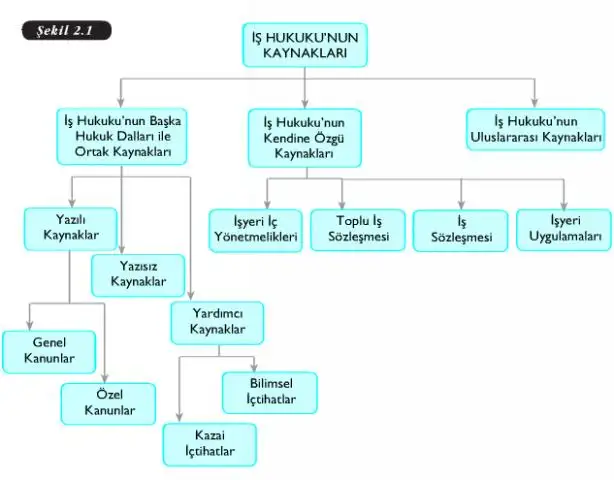 Şekil 2.1

İŞ HUKUKU'NUN KAYNAKLARI

İş Hukuku'nun Başka Hukuk Dalları ile Ortak Kaynakları

İş Hukuku'nun Kendine Özgü Kaynakları

İş Hukuku'nun Uluslararası Kaynakları

Yazılı Kaynaklar

Yazısız Kaynaklar

Yardımcı Kaynaklar

Genel Kanunlar

Özel Kanunlar

Bilimsel İçtihatlar

Kazai İçtihatlar

İşyeri İç Yönetmelikleri

Toplu İş Sözleşmesi

İş Sözleşmesi

İşyeri Uygulamaları